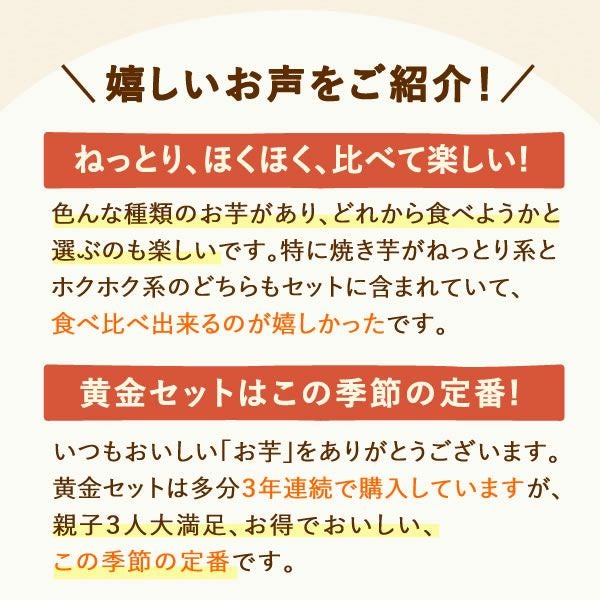 ＼嬉しいお声をご紹介！／

ねっとり、ほくほく、比べて楽しい！

色んな種類のお芋があり、どれから食べようかと選ぶのも楽しいです。特に焼き芋がねっとり系とホクホク系のどちらもセットに含まれていて、食べ比べ出来るのが嬉しかったです。

黄金セットはこの季節の定番！

いつもおいしい「お芋」をありがとうございます。黄金セットは多分3年連続で購入していますが、親子3人大満足、お得でおいしい、この季節の定番です。